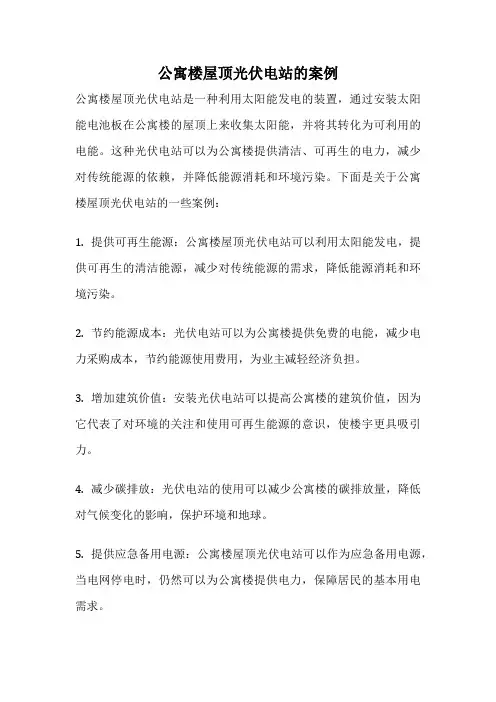 公寓楼屋顶光伏电站的案例

公寓楼屋顶光伏电站是一种利用太阳能发电的装置，通过安装太阳能电池板在公寓楼的屋顶上来收集太阳能，并将其转化为可利用的电能。这种光伏电站可以为公寓楼提供清洁、可再生的电力，减少对传统能源的依赖，并降低能源消耗和环境污染。下面是关于公寓楼屋顶光伏电站的一些案例：

1. 提供可再生能源：公寓楼屋顶光伏电站可以利用太阳能发电，提供可再生的清洁能源，减少对传统能源的需求，降低能源消耗和环境污染。

2. 节约能源成本：光伏电站可以为公寓楼提供免费的电能，减少电力采购成本，节约能源使用费用，为业主减轻经济负担。

3. 增加建筑价值：安装光伏电站可以提高公寓楼的建筑价值，因为它代表了对环境的关注和使用可再生能源的意识，使楼宇更具吸引力。

4. 减少碳排放：光伏电站的使用可以减少公寓楼的碳排放量，降低对气候变化的影响，保护环境和地球。

5. 提供应急备用电源：公寓楼屋顶光伏电站可以作为应急备用电源，当电网停电时，仍然可以为公寓楼提供电力，保障居民的基本用电需求。